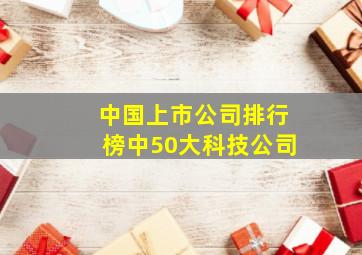 中国上市公司排行榜中50大科技公司